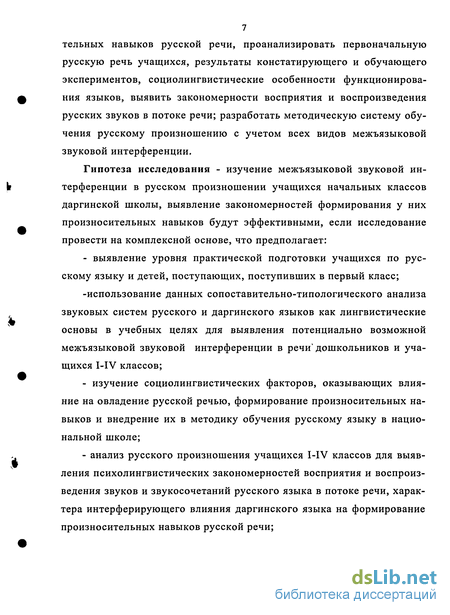 7

тельных навыков русской речи, проанализировать первоначальную русскую речь учащихся, результаты констатирующего и обучающего экспериментов, социолингвистические особенности функционирования языков, выявить закономерности восприятия и воспроизведения русских звуков в потоке речи; разработать методическую систему обучения русскому произношению с учетом всех видов межъязыковой звуковой интерференции.

Гипотеза исследования - изучение межъязыковой звуковой интерференции в русском произношении учащихся начальных классов даргинской школы, выявление закономерностей формирования у них произносительных навыков будут эффективными, если исследование провести на комплексной основе, что предполагает:

- выявление уровня практической подготовки учащихся по русскому языку и детей, поступающих, поступивших в первый класс;

-использование данных сопоставительно-типологического анализа звуковых систем русского и даргинского языков как лингвистические основы в учебных целях для выявления потенциально возможной межъязыковой звуковой интерференции в речи дошкольников и учащихся I-IV классов;

- изучение социолингвистических факторов, оказывающих влияние на овладение русской речью, формирование произносительных навыков и внедрение их в методику обучения русскому языку в национальной школе;

- анализ русского произношения учащихся I-IV классов для выявления психолингвистических закономерностей восприятия и воспроизведения звуков и звукосочетаний русского языка в потоке речи, характера интерферирующего влияния даргинского языка на формирование произносительных навыков русской речи;

dsLib.net
библиотека диссертаций